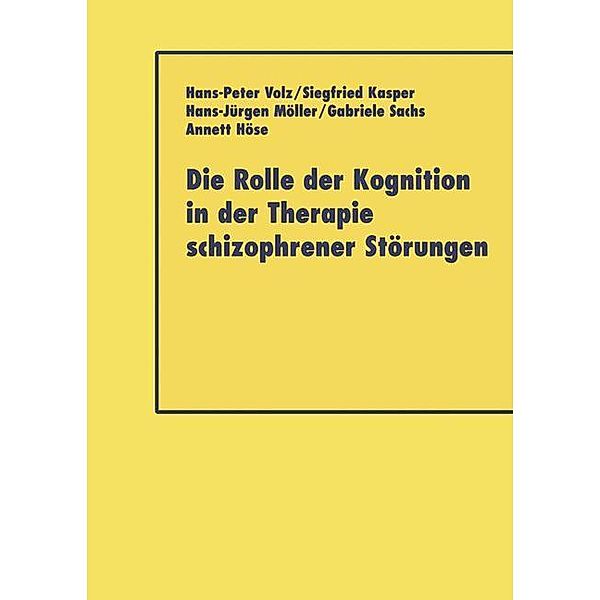 Hans-Peter Volz/Siegfried Kasper
Hans-Jürgen Möller/Gabriele Sachs
Annett Höse

Die Rolle der Kognition in der Therapie schizophrener Störungen